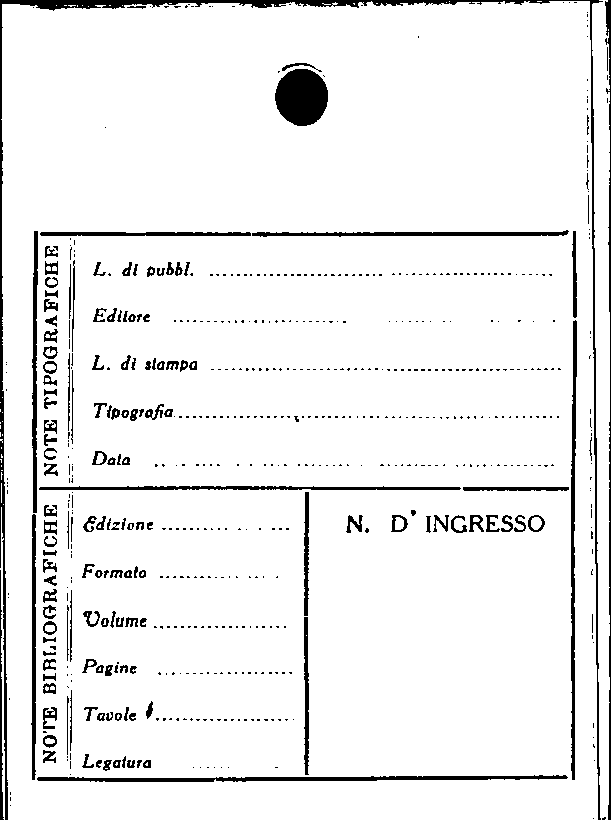 NOTE TIPOGRAFICHE

L. di pubbl. ____

Editore ____

L. di stampa ____

Tipografia ____

Data ____

NOTE BIBLIOGRAFICHE

Edizione ____

Formato ____

Volume ____

Pagine ____

Tavole ____

Legatura ____

N. D' INGRESSO